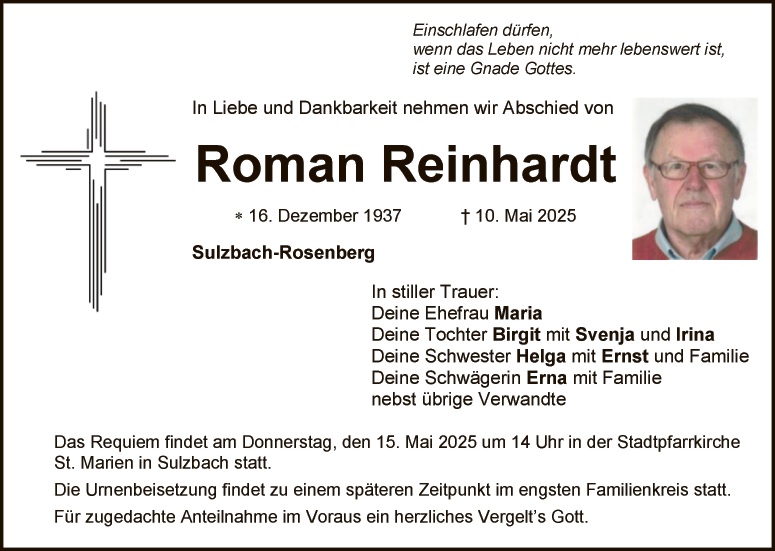 Einschlafen dürfen,
wenn das Leben nicht mehr lebenswert ist,
ist eine Gnade Gottes.

In Liebe und Dankbarkeit nehmen wir Abschied von

Roman Reinhardt

* 16. Dezember 1937 † 10. Mai 2025

Sulzbach-Rosenberg

In stiller Trauer:
Deine Ehefrau Maria
Deine Tochter Birgit mit Svenja und Irina
Deine Schwester Helga mit Ernst und Familie
Deine Schwägerin Erna mit Familie
nebst übrige Verwandte

Das Requiem findet am Donnerstag, den 15. Mai 2025 um 14 Uhr in der Stadtpfarrkirche St. Marien in Sulzbach statt.

Die Urnenbeisetzung findet zu einem späteren Zeitpunkt im engsten Familienkreis statt.

Für zugedachte Anteilnahme im Voraus ein herzliches Vergelt's Gott.